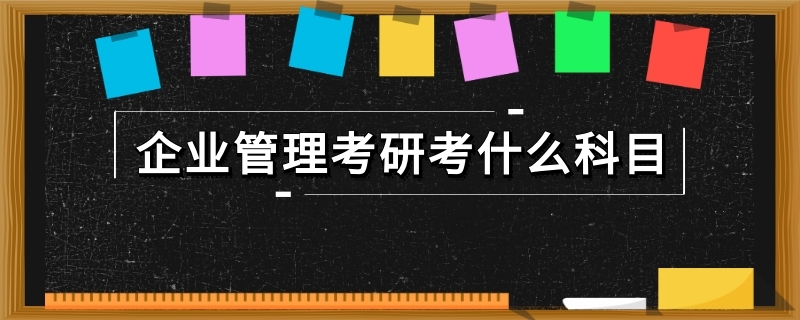 企业管理考研考什么科目